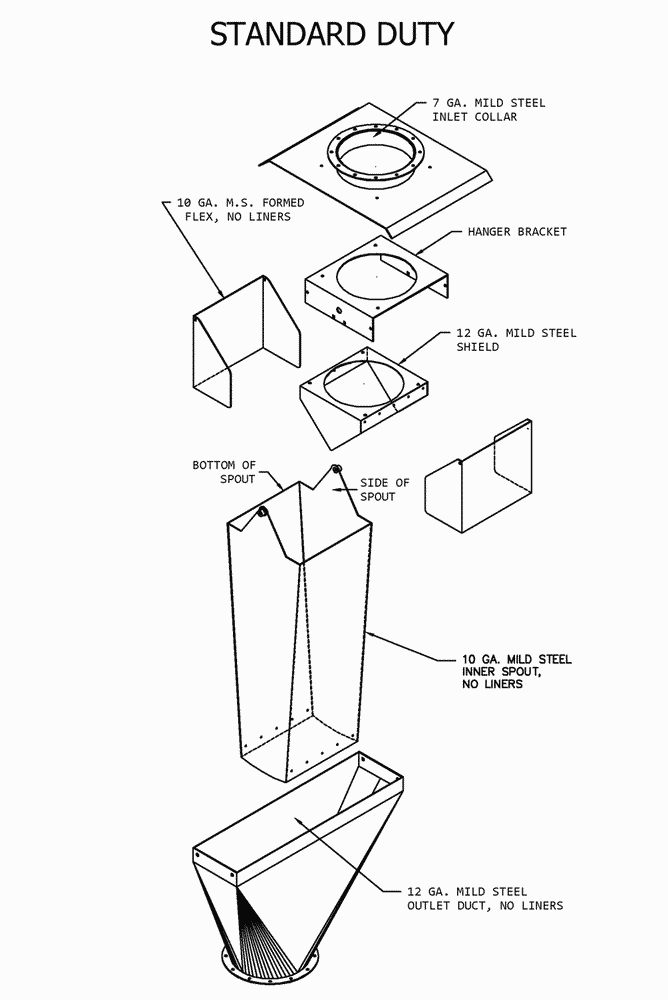 STANDARD DUTY

7 GA. MILD STEEL INLET COLLAR

10 GA. M.S. FORMED FLEX, NO LINERS

HANGER BRACKET

12 GA. MILD STEEL SHIELD

BOTTOM OF SPOUT

SIDE OF SPOUT

10 GA. MILD STEEL INNER SPOUT, NO LINERS

12 GA. MILD STEEL OUTLET DUCT, NO LINERS